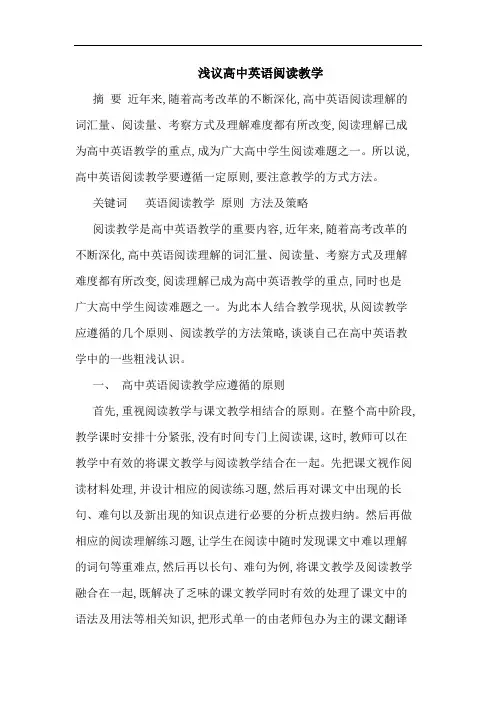 浅议高中英语阅读教学

摘 要 近年来,随着高考改革的不断深化,高中英语阅读理解的词汇量、阅读量、考察方式及理解难度都有所改变,阅读理解已成为高中英语教学的重点,成为广大高中学生阅读难题之一。所以说,高中英语阅读教学要遵循一定原则,要注意教学的方式方法。

关键词 英语阅读教学 原则 方法及策略

阅读教学是高中英语教学的重要内容,近年来,随着高考改革的不断深化,高中英语阅读理解的词汇量、阅读量、考察方式及理解难度都有所改变,阅读理解已成为高中英语教学的重点,同时也是广大高中学生阅读难题之一。为此本人结合教学现状,从阅读教学应遵循的几个原则、阅读教学的方法策略,谈谈自己在高中英语教学中的一些粗浅认识。

一、 高中英语阅读教学应遵循的原则

首先,重视阅读教学与课文教学相结合的原则。在整个高中阶段,教学课时安排十分紧张,没有时间专门上阅读课,这时,教师可以在教学中有效的将课文教学与阅读教学结合在一起。先把课文视作阅读材料处理,并设计相应的阅读练习题,然后再对课文中出现的长句、难句以及新出现的知识点进行必要的分析点拨归纳。然后再做相应的阅读理解练习题,让学生在阅读中随时发现课文中难以理解的词句等重难点,然后再以长句、难句为例,将课文教学及阅读教学融合在一起,既解决了乏味的课文教学同时有效的处理了课文中的语法及用法等相关知识,把形式单一的由老师包办为主的课文翻译